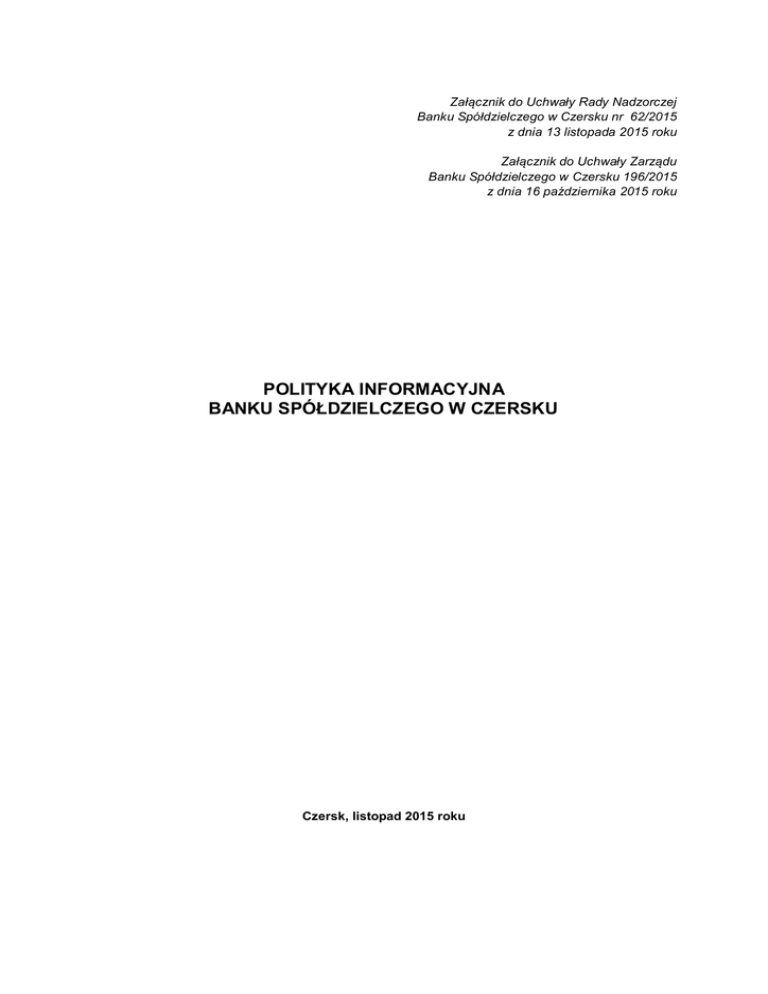 Załącznik do Uchwały Rady Nadzorczej
Banku Spółdzielczego w Czersku nr 62/2015
z dnia 13 listopada 2015 roku

Załącznik do Uchwały Zarządu
Banku Spółdzielczego w Czersku 196/2015
z dnia 16 października 2015 roku

POLITYKA INFORMACYJNA
BANKU SPÓŁDZIELCZEGO W CZERSKU

Czersk, listopad 2015 roku